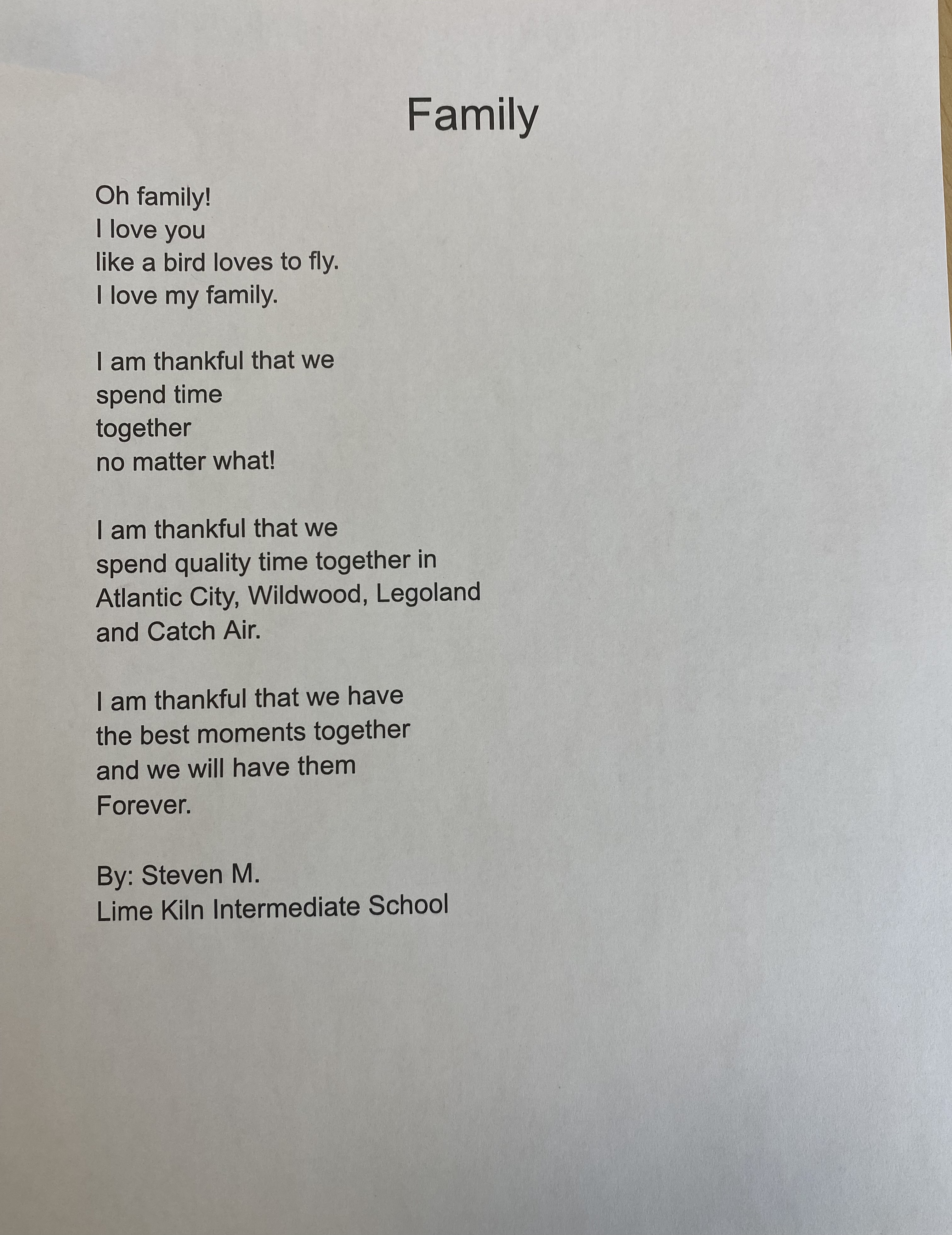 Family

Oh family!
I love you
like a bird loves to fly.
I love my family.

I am thankful that we
spend time
together
no matter what!

I am thankful that we
spend quality time together in
Atlantic City, Wildwood, Legoland
and Catch Air.

I am thankful that we have
the best moments together
and we will have them
Forever.

By: Steven M.
Lime Kiln Intermediate School